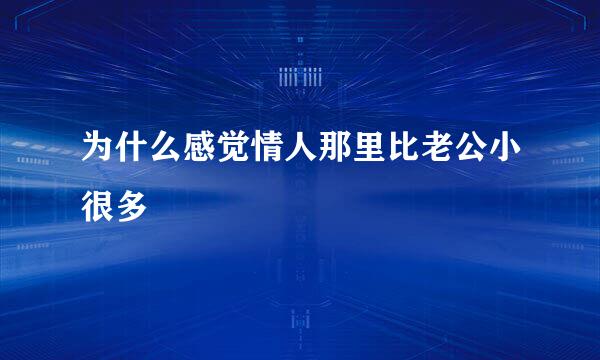 为什么感觉情人那里比老公小很多